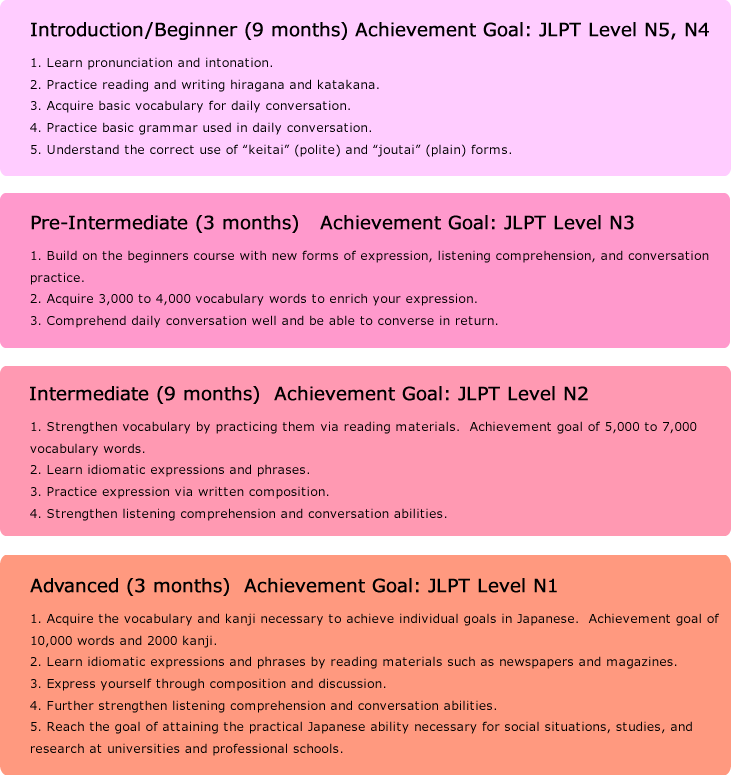 Introduction/Beginner (9 months) Achievement Goal: JLPT Level N5, N4

1. Learn pronunciation and intonation.
2. Practice reading and writing hiragana and katakana.
3. Acquire basic vocabulary for daily conversation.
4. Practice basic grammar used in daily conversation.
5. Understand the correct use of “keitai” (polite) and “joutai” (plain) forms.

Pre-Intermediate (3 months) Achievement Goal: JLPT Level N3

1. Build on the beginners course with new forms of expression, listening comprehension, and conversation practice.
2. Acquire 3,000 to 4,000 vocabulary words to enrich your expression.
3. Comprehend daily conversation well and be able to converse in return.

Intermediate (9 months) Achievement Goal: JLPT Level N2

1. Strengthen vocabulary by practicing them via reading materials. Achievement goal of 5,000 to 7,000 vocabulary words.
2. Learn idiomatic expressions and phrases.
3. Practice expression via written composition.
4. Strengthen listening comprehension and conversation abilities.

Advanced (3 months) Achievement Goal: JLPT Level N1

1. Acquire the vocabulary and kanji necessary to achieve individual goals in Japanese. Achievement goal of 10,000 words and 2000 kanji.
2. Learn idiomatic expressions and phrases by reading materials such as newspapers and magazines.
3. Express yourself through composition and discussion.
4. Further strengthen listening comprehension and conversation abilities.
5. Reach the goal of attaining the practical Japanese ability necessary for social situations, studies, and research at universities and professional schools.